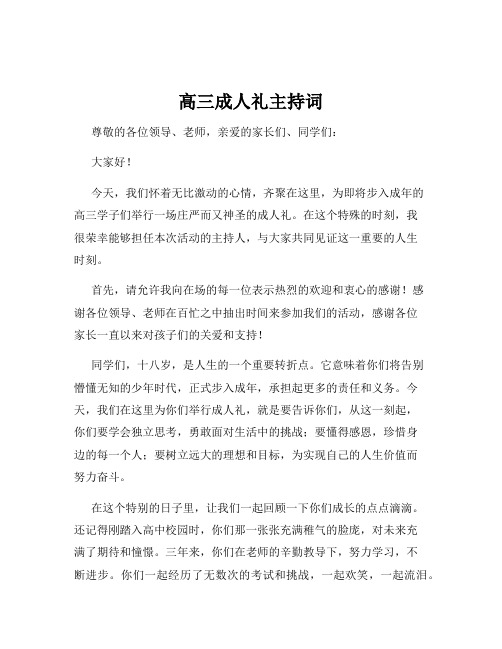 高三成人礼主持词

尊敬的各位领导、老师，亲爱的家长们、同学们：

大家好！

今天，我们怀着无比激动的心情，齐聚在这里，为即将步入成年的高三学子们举行一场庄严而又神圣的成人礼。在这个特殊的时刻，我很荣幸能够担任本次活动的主持人，与大家共同见证这一重要的人生时刻。

首先，请允许我向在场的每一位表示热烈的欢迎和衷心的感谢！感谢各位领导、老师在百忙之中抽出时间来参加我们的活动，感谢各位家长一直以来对孩子们的关爱和支持！

同学们，十八岁，是人生的一个重要转折点。它意味着你们将告别懵懂无知的少年时代，正式步入成年，承担起更多的责任和义务。今天，我们在这里为你们举行成人礼，就是要告诉你们，从这一刻起，你们要学会独立思考，勇敢面对生活中的挑战；要懂得感恩，珍惜身边的每一个人；要树立远大的理想和目标，为实现自己的人生价值而努力奋斗。

在这个特别的日子里，让我们一起回顾一下你们成长的点点滴滴。还记得刚踏入高中校园时，你们那一张张充满稚气的脸庞，对未来充满了期待和憧憬。三年来，你们在老师的辛勤教导下，努力学习，不断进步。你们一起经历了无数次的考试和挑战，一起欢笑，一起流泪。